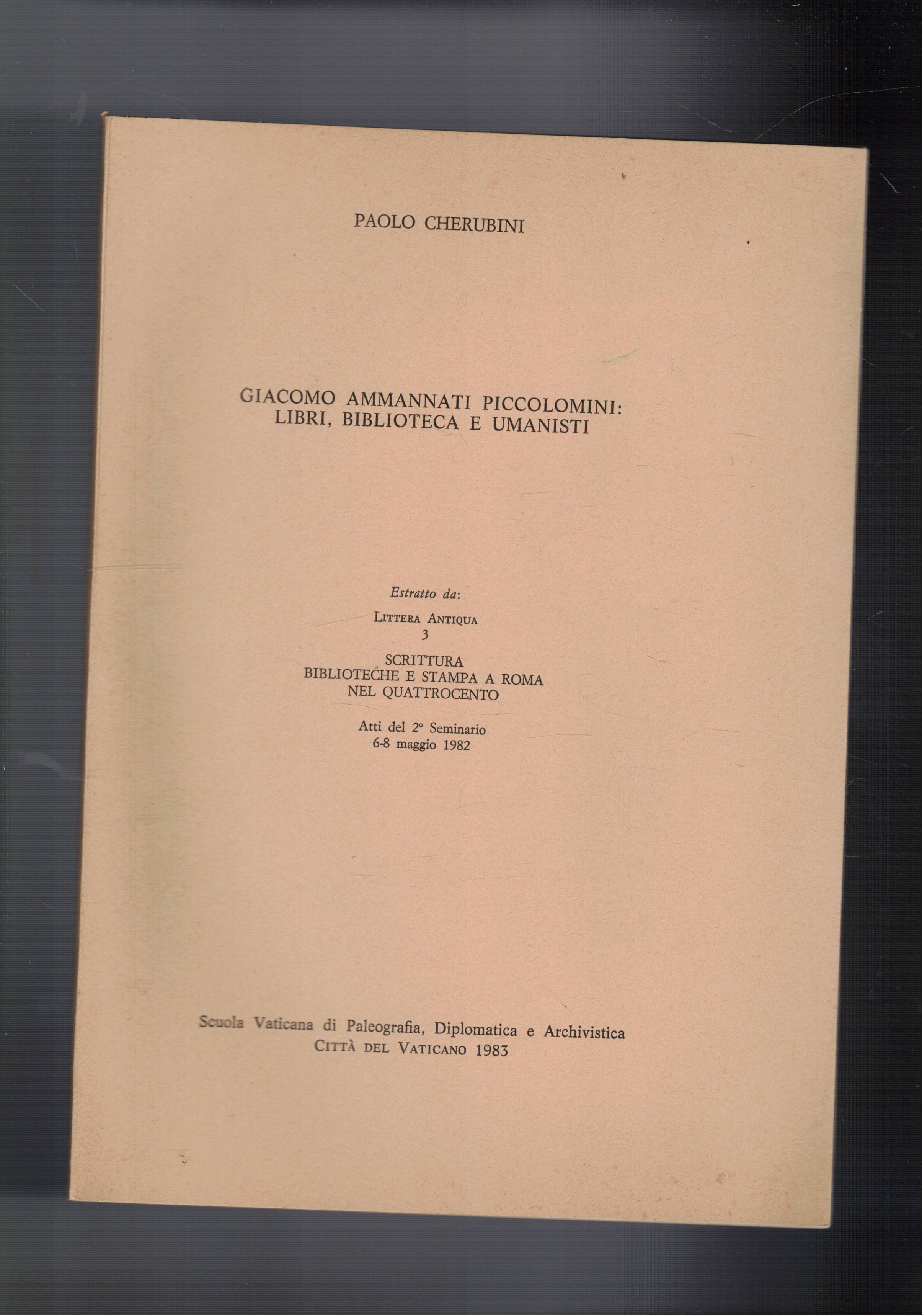 PAOLO CHERUBINI

GIACOMO AMMANNATI PICCOLOMINI: LIBRI, BIBLIOTECA E UMANISTI

Estratto da:

LITTERA ANTIQUA
3

SCRITTURA
BIBLIOTECHE E STAMPA A ROMA
NEL QUATTROCENTO

Atti del 2° Seminario
6-8 maggio 1982

Scuola Vaticana di Paleografia, Diplomatica e Archivistica
CITTÀ DEL VATICANO 1983